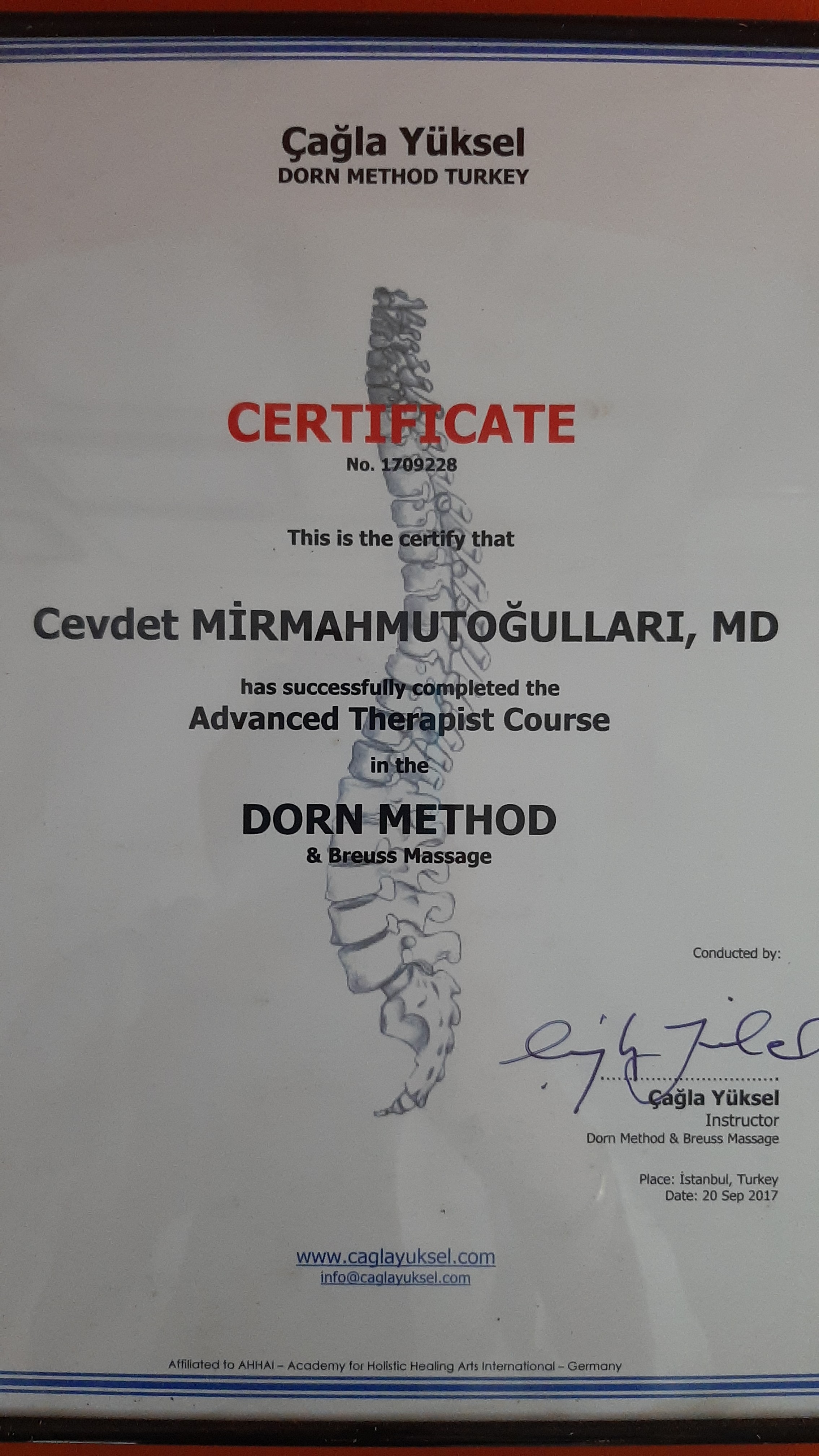 Çağla Yüksel
DORN METHOD TURKEY

CERTIFICATE
No. 1709228

This is the certify that

Cevdet MİRMAHMUTOĞULLARI, MD

has successfully completed the
Advanced Therapist Course
in the

DORN METHOD
& Breuss Massage

Conducted by:

Çağla Yüksel
Instructor
Dorn Method & Breuss Massage

Place: İstanbul, Turkey
Date: 20 Sep 2017

www.caglayuksel.com
info@caglayuksel.com

Affiliated to AHHAI – Academy for Holistic Healing Arts International – Germany